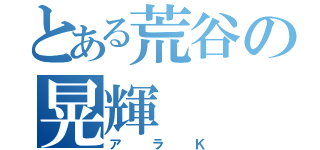 とある荒谷の晃輝
アラK